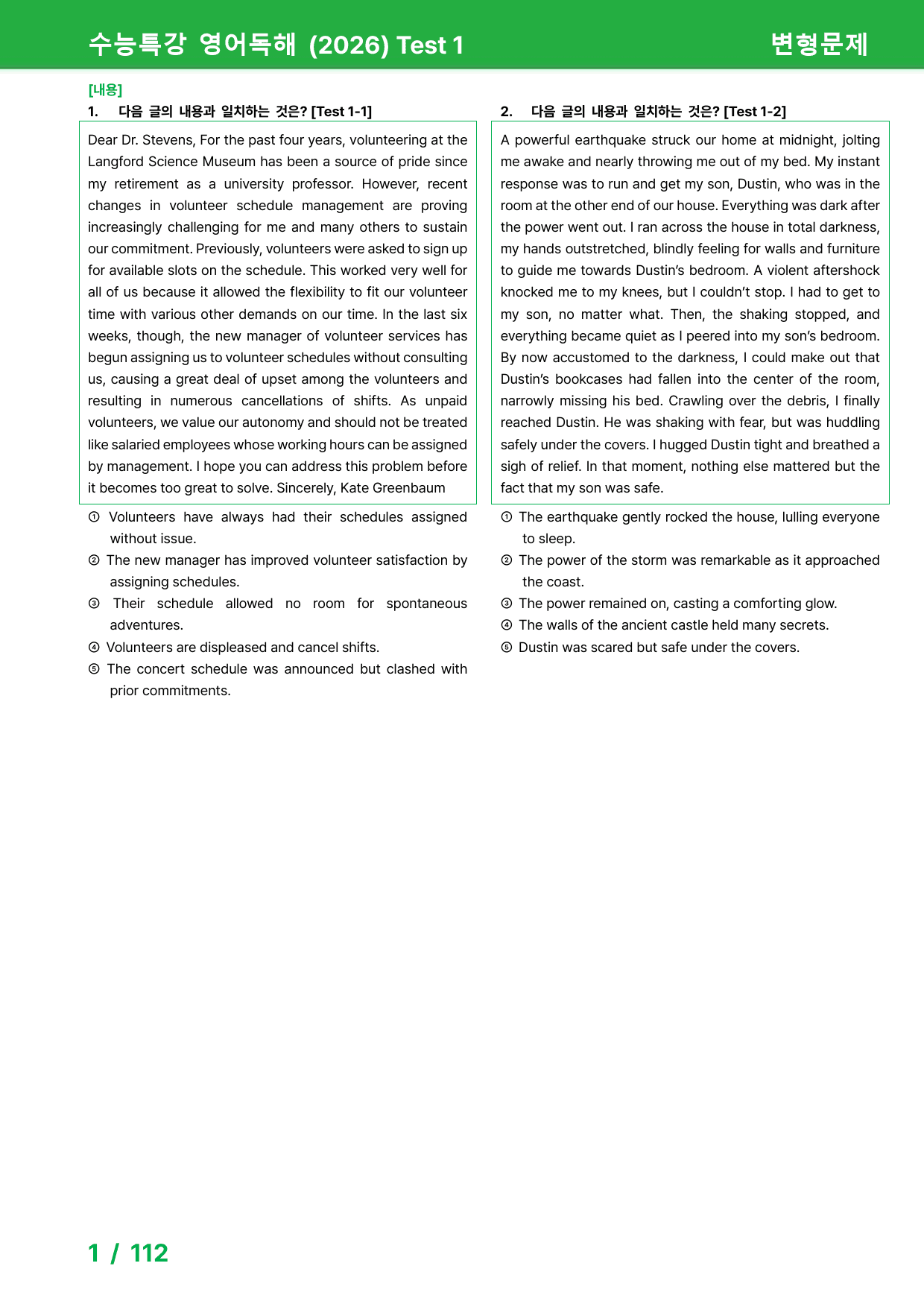 수능특강 영어독해 (2026) Test 1

변형문제

[내용]

1. 다음 글의 내용과 일치하는 것은? [Test 1-1]

Dear Dr. Stevens, For the past four years, volunteering at the Langford Science Museum has been a source of pride since my retirement as a university professor. However, recent changes in volunteer schedule management are proving increasingly challenging for me and many others to sustain our commitment. Previously, volunteers were asked to sign up for available slots on the schedule. This worked very well for all of us because it allowed the flexibility to fit our volunteer time with various other demands on our time. In the last six weeks, though, the new manager of volunteer services has begun assigning us to volunteer schedules without consulting us, causing a great deal of upset among the volunteers and resulting in numerous cancellations of shifts. As unpaid volunteers, we value our autonomy and should not be treated like salaried employees whose working hours can be assigned by management. I hope you can address this problem before it becomes too great to solve. Sincerely, Kate Greenbaum

① Volunteers have always had their schedules assigned without issue.
② The new manager has improved volunteer satisfaction by assigning schedules.
③ Their schedule allowed no room for spontaneous adventures.
④ Volunteers are displeased and cancel shifts.
⑤ The concert schedule was announced but clashed with prior commitments.

2. 다음 글의 내용과 일치하는 것은? [Test 1-2]

A powerful earthquake struck our home at midnight, jolting me awake and nearly throwing me out of my bed. My instant response was to run and get my son, Dustin, who was in the room at the other end of our house. Everything was dark after the power went out. I ran across the house in total darkness, my hands outstretched, blindly feeling for walls and furniture to guide me towards Dustin's bedroom. A violent aftershock knocked me to my knees, but I couldn't stop. I had to get to my son, no matter what. Then, the shaking stopped, and everything became quiet as I peered into my son's bedroom. By now accustomed to the darkness, I could make out that Dustin's bookcases had fallen into the center of the room, narrowly missing his bed. Crawling over the debris, I finally reached Dustin. He was shaking with fear, but was huddling safely under the covers. I hugged Dustin tight and breathed a sigh of relief. In that moment, nothing else mattered but the fact that my son was safe.

① The earthquake gently rocked the house, lulling everyone to sleep.
② The power of the storm was remarkable as it approached the coast.
③ The power remained on, casting a comforting glow.
④ The walls of the ancient castle held many secrets.
⑤ Dustin was scared but safe under the covers.

1 / 112